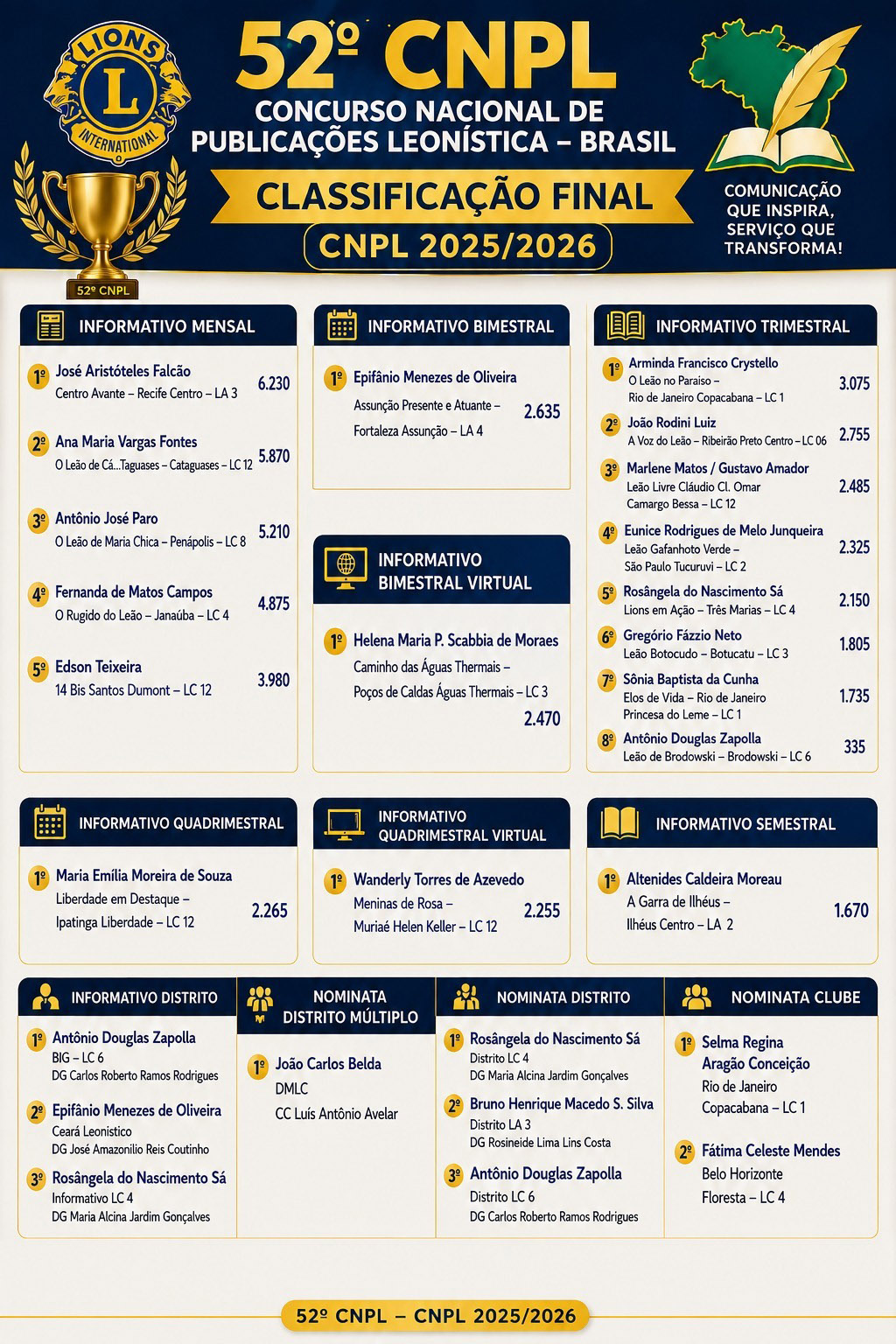 LIONS
L
INTERNATIONAL

52º CNPL

52º CNPL
CONCURSO NACIONAL DE PUBLICAÇÕES LEONÍSTICA – BRASIL
CLASSIFICAÇÃO FINAL
CNPL 2025/2026

COMUNICAÇÃO QUE INSPIRA, SERVIÇO QUE TRANSFORMA!

INFORMATIVO MENSAL
1º José Aristóteles Falcão
Centro Avante – Recife Centro – LA 3
6.230
2º Ana Maria Vargas Fontes
O Leão de Cá...Taguases – Cataguases – LC 12
5.870
3º Antônio José Paro
O Leão de Maria Chica – Penápolis – LC 8
5.210
4º Fernanda de Matos Campos
O Rugido do Leão – Janaúba – LC 4
4.875
5º Edson Teixeira
14 Bis Santos Dumont – LC 12
3.980

INFORMATIVO BIMESTRAL
1º Epifânio Menezes de Oliveira
Assunção Presente e Atuante – Fortaleza Assunção – LA 4
2.635

INFORMATIVO BIMESTRAL VIRTUAL
1º Helena Maria P. Scabbia de Moraes
Caminho das Águas Thermais – Poços de Caldas Águas Thermais – LC 3
2.470

INFORMATIVO TRIMESTRAL
1º Arminda Francisco Crystello
O Leão no Paraiso – Rio de Janeiro Copacabana – LC 1
3.075
2º João Rodini Luiz
A Voz do Leão – Ribeirão Preto Centro – LC 06
2.755
3º Marlene Matos / Gustavo Amador
Leão Livre Cláudio Cl. Omar Camargo Bessa – LC 12
2.485
4º Eunice Rodrigues de Melo Junqueira
Leão Gafanhoto Verde – São Paulo Tucuruvi – LC 2
2.325
5º Rosângela do Nascimento Sá
Lions em Ação – Três Marias – LC 4
2.150
6º Gregório Fázzio Neto
Leão Botocudo – Botucatu – LC 3
1.805
7º Sônia Baptista da Cunha
Elos de Vida – Rio de Janeiro Princesa do Leme – LC 1
1.735
8º Antônio Douglas Zapolla
Leão de Brodowski – Brodowski – LC 6
335

INFORMATIVO QUADRIMESTRAL
1º Maria Emília Moreira de Souza
Liberdade em Destaque – Ipatinga Liberdade – LC 12
2.265

INFORMATIVO QUADRIMESTRAL VIRTUAL
1º Wanderly Torres de Azevedo
Meninas de Rosa – Muriaé Helen Keller – LC 12
2.255

INFORMATIVO SEMESTRAL
1º Altenides Caldeira Moreau
A Garra de Ilhéus – Ilhéus Centro – LA 2
1.670

INFORMATIVO DISTRITO
1º Antônio Douglas Zapolla
BIG – LC 6
DG Carlos Roberto Ramos Rodrigues
2º Epifânio Menezes de Oliveira
Ceará Leonistico
DG José Amazonilio Reis Coutinho
3º Rosângela do Nascimento Sá
Informativo LC 4
DG Maria Alcina Jardim Gonçalves

NOMINATA DISTRITO MÚLTIPLO
1º João Carlos Belda
DMLC
CC Luís Antônio Avelar

NOMINATA DISTRITO
1º Rosângela do Nascimento Sá
Distrito LC 4
DG Maria Alcina Jardim Gonçalves
2º Bruno Henrique Macedo S. Silva
Distrito LA 3
DG Rosineide Lima Lins Costa
3º Antônio Douglas Zapolla
Distrito LC 6
DG Carlos Roberto Ramos Rodrigues

NOMINATA CLUBE
1º Selma Regina Aragão Conceição
Rio de Janeiro Copacabana – LC 1
2º Fátima Celeste Mendes
Belo Horizonte Floresta – LC 4

52º CNPL – CNPL 2025/2026